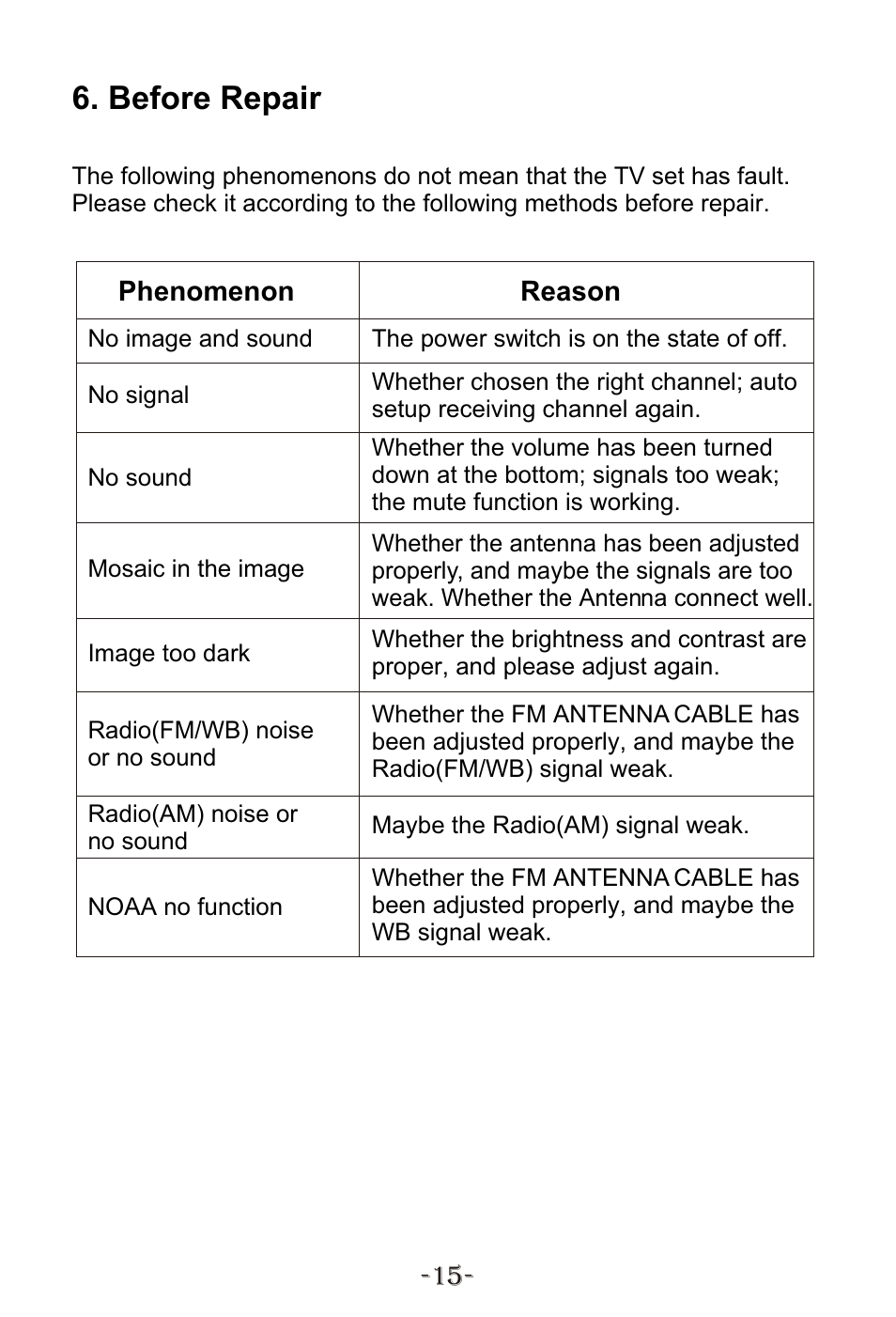 6. Before Repair

The following phenomenons do not mean that the TV set has fault. Please check it according to the following methods before repair.

| Phenomenon | Reason |
|---|---|
| No image and sound | The power switch is on the state of off. |
| No signal | Whether chosen the right channel; auto setup receiving channel again. |
| No sound | Whether the volume has been turned down at the bottom; signals too weak; the mute function is working. |
| Mosaic in the image | Whether the antenna has been adjusted properly, and maybe the signals are too weak. Whether the Antenna connect well. |
| Image too dark | Whether the brightness and contrast are proper, and please adjust again. |
| Radio(FM/WB) noise or no sound | Whether the FM ANTENNA CABLE has been adjusted properly, and maybe the Radio(FM/WB) signal weak. |
| Radio(AM) noise or no sound | Maybe the Radio(AM) signal weak. |
| NOAA no function | Whether the FM ANTENNA CABLE has been adjusted properly, and maybe the WB signal weak. |

-15-